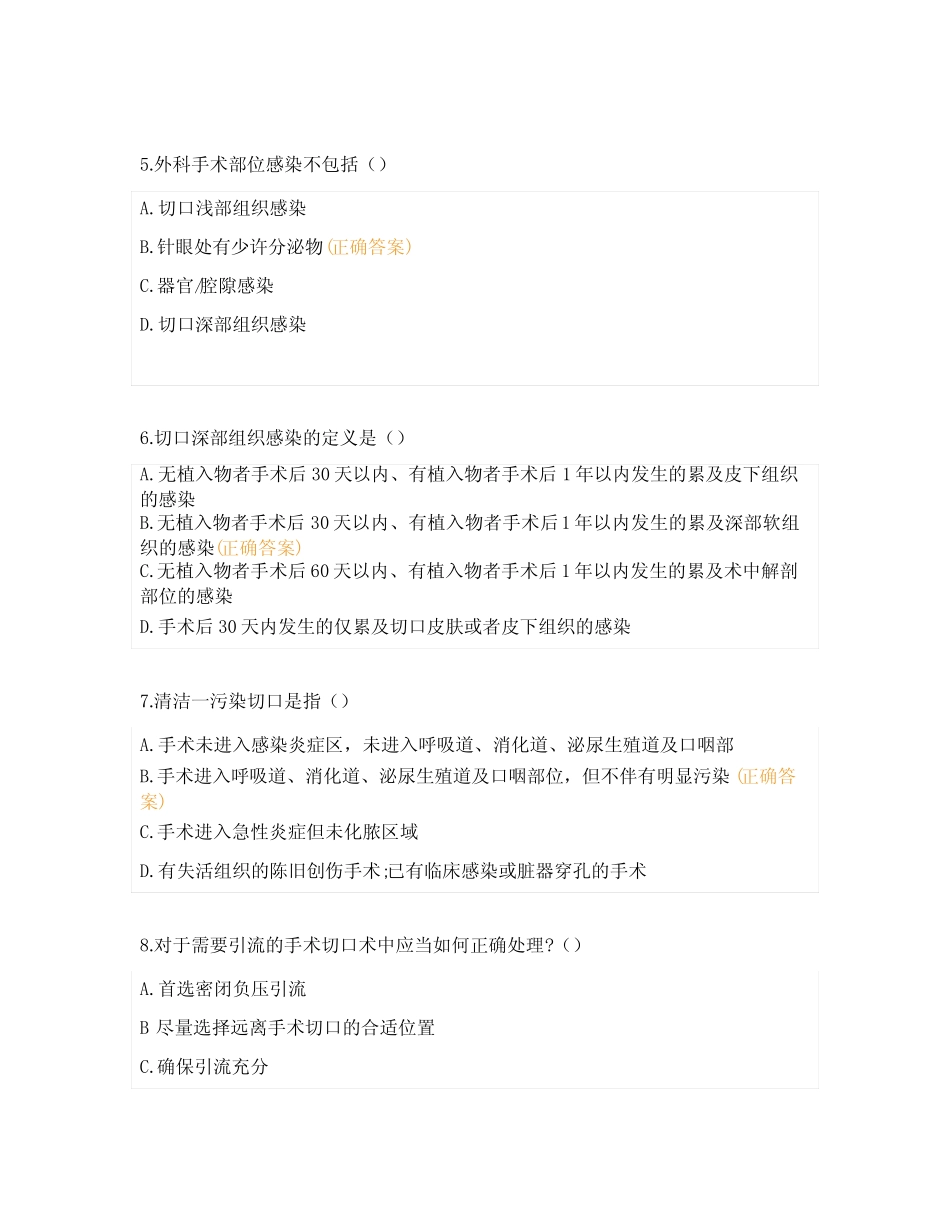 5.外科手术部位感染不包括（）

A.切口浅部组织感染

B.针眼处有少许分泌物(正确答案)

C.器官/腔隙感染

D.切口深部组织感染

6.切口深部组织感染的定义是（）

A.无植入物者手术后 30 天以内、有植入物者手术后 1 年以内发生的累及皮下组织的感染

B.无植入物者手术后 30 天以内、有植入物者手术后 1 年以内发生的累及深部软组织的感染(正确答案)

C.无植入物者手术后 60 天以内、有植入物者手术后 1 年以内发生的累及术中解剖部位的感染

D.手术后 30 天内发生的仅累及切口皮肤或者皮下组织的感染

7.清洁一污染切口是指（）

A.手术未进入感染炎症区，未进入呼吸道、消化道、泌尿生殖道及口咽部

B.手术进入呼吸道、消化道、泌尿生殖道及口咽部位，但不伴有明显污染 (正确答案)

C.手术进入急性炎症但未化脓区域

D.有失活组织的陈旧创伤手术;已有临床感染或脏器穿孔的手术

8.对于需要引流的手术切口术中应当如何正确处理?（）

A.首选密闭负压引流

B 尽量选择远离手术切口的合适位置

C.确保引流充分